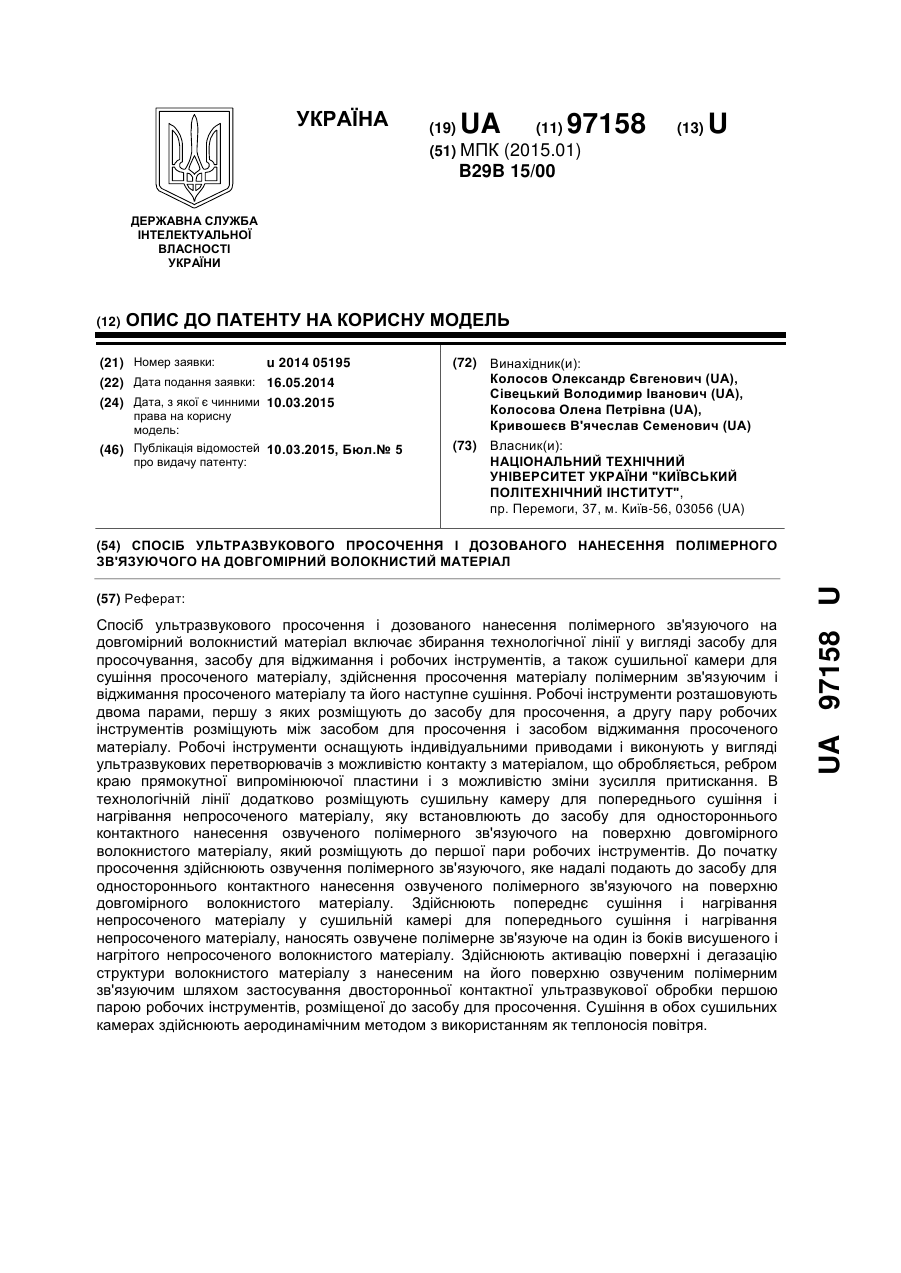 УКРАЇНА

(19) UA (11) 97158 (13) U

(51) МПК (2015.01)
B29B 15/00

ДЕРЖАВНА СЛУЖБА ІНТЕЛЕКТУАЛЬНОЇ ВЛАСНОСТІ УКРАЇНИ

(12) ОПИС ДО ПАТЕНТУ НА КОРИСНУ МОДЕЛЬ

(21) Номер заявки: u 2014 05195
(22) Дата подання заявки: 16.05.2014
(24) Дата, з якої є чинними права на корисну модель: 10.03.2015
(46) Публікація відомостей про видачу патенту: 10.03.2015, Бюл.№ 5

(72) Винахідник(и):
Колосов Олександр Євгенович (UA),
Сівецький Володимир Іванович (UA),
Колосова Олена Петрівна (UA),
Кривошеєв В'ячеслав Семенович (UA)

(73) Власник(и):
НАЦІОНАЛЬНИЙ ТЕХНІЧНИЙ УНІВЕРСИТЕТ УКРАЇНИ "КИЇВСЬКИЙ ПОЛІТЕХНІЧНИЙ ІНСТИТУТ",
пр. Перемоги, 37, м. Київ-56, 03056 (UA)

(54) СПОСІБ УЛЬТРАЗВУКОВОГО ПРОСОЧЕННЯ І ДОЗОВАНОГО НАНЕСЕННЯ ПОЛІМЕРНОГО ЗВ'ЯЗУЮЧОГО НА ДОВГОМІРНИЙ ВОЛОКНИСТИЙ МАТЕРІАЛ

(57) Реферат:

Спосіб ультразвукового просочення і дозованого нанесення полімерного зв'язуючого на довгомірний волокнистий матеріал включає збирання технологічної лінії у вигляді засобу для просочування, засобу для віджимання і робочих інструментів, а також сушильної камери для сушіння просоченого матеріалу, здійснення просочення матеріалу полімерним зв'язуючим і віджимання просоченого матеріалу та його наступне сушіння. Робочі інструменти розташовують двома парами, першу з яких розміщують до засобу для просочення, а другу пару робочих інструментів розміщують між засобом для просочення і засобом віджимання просоченого матеріалу. Робочі інструменти оснащують індивідуальними приводами і виконують у вигляді ультразвукових перетворювачів з можливістю контакту з матеріалом, що обробляється, ребром краю прямокутної випромінюючої пластини і з можливістю зміни зусилля притискання. В технологічній лінії додатково розміщують сушильну камеру для попереднього сушіння і нагрівання непросоченого матеріалу, яку встановлюють до засобу для одностороннього контактного нанесення озвученого полімерного зв'язуючого на поверхню довгомірного волокнистого матеріалу, який розміщують до першої пари робочих інструментів. До початку просочення здійснюють озвучення полімерного зв'язуючого, яке надалі подають до засобу для одностороннього контактного нанесення озвученого полімерного зв'язуючого на поверхню довгомірного волокнистого матеріалу. Здійснюють попереднє сушіння і нагрівання непросоченого матеріалу у сушильній камері для попереднього сушіння і нагрівання непросоченого матеріалу, наносять озвучене полімерне зв'язуюче на один із боків висушеного і нагрітого непросоченого волокнистого матеріалу. Здійснюють активацію поверхні і дегазацію структури волокнистого матеріалу з нанесеним на його поверхню озвученим полімерним зв'язуючим шляхом застосування двосторонньої контактної ультразвукової обробки першою парою робочих інструментів, розміщеної до засобу для просочення. Сушіння в обох сушильних камерах здійснюють аеродинамічним методом з використанням як теплоносія повітря.

UA 97158 U